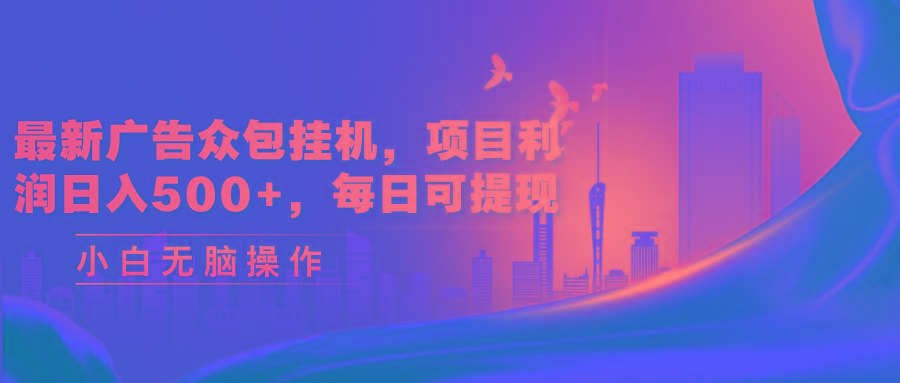 最新广告众包挂机，项目利润日入500+，每日可提现

小白无脑操作